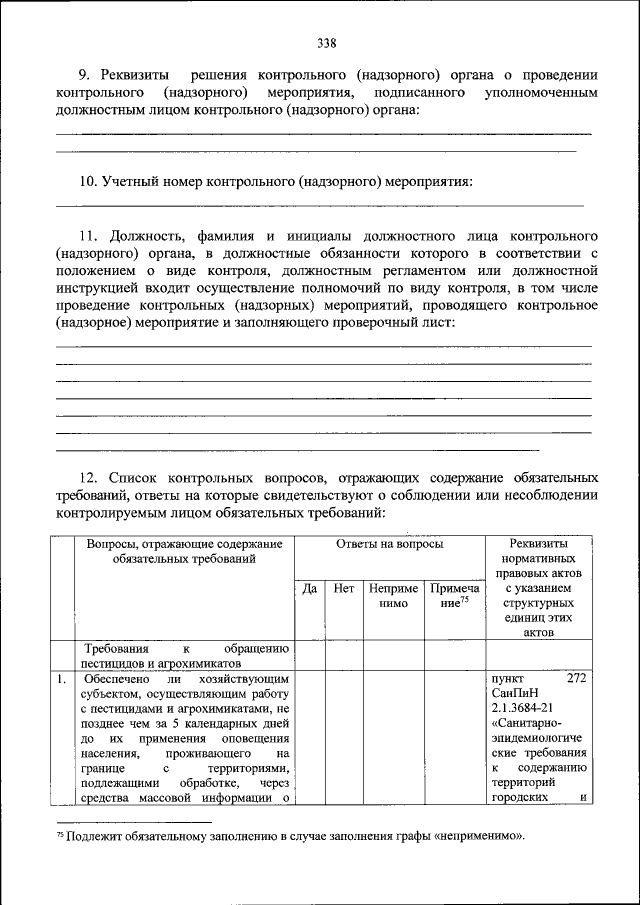 338

9. Реквизиты решения контрольного (надзорного) органа о проведении контрольного (надзорного) мероприятия, подписанного уполномоченным должностным лицом контрольного (надзорного) органа:

10. Учетный номер контрольного (надзорного) мероприятия:

11. Должность, фамилия и инициалы должностного лица контрольного (надзорного) органа, в должностные обязанности которого в соответствии с положением о виде контроля, должностным регламентом или должностной инструкцией входит осуществление полномочий по виду контроля, в том числе проведение контрольных (надзорных) мероприятий, проводящего контрольное (надзорное) мероприятие и заполняющего проверочный лист:

12. Список контрольных вопросов, отражающих содержание обязательных требований, ответы на которые свидетельствуют о соблюдении или несоблюдении контролируемым лицом обязательных требований:

| | Вопросы, отражающие содержание обязательных требований | Ответы на вопросы | | | | Реквизиты нормативных правовых актов с указанием структурных единиц этих актов |
|---|---|---|---|---|---|---|
| | | Да | Нет | Неприменимо | Примечание$^{75}$ | |
| | Требования к обращению пестицидов и агрохимикатов | | | | | |
| 1. | Обеспечено ли хозяйствующим субъектом, осуществляющим работу с пестицидами и агрохимикатами, не позднее чем за 5 календарных дней до их применения оповещения населения, проживающего на границе с территориями, подлежащими обработке, через средства массовой информации о | | | | | пункт 272 СанПиН 2.1.3684-21 «Санитарно-эпидемиологические требования к содержанию территорий городских и |

$^{75}$ Подлежит обязательному заполнению в случае заполнения графы «неприменимо».